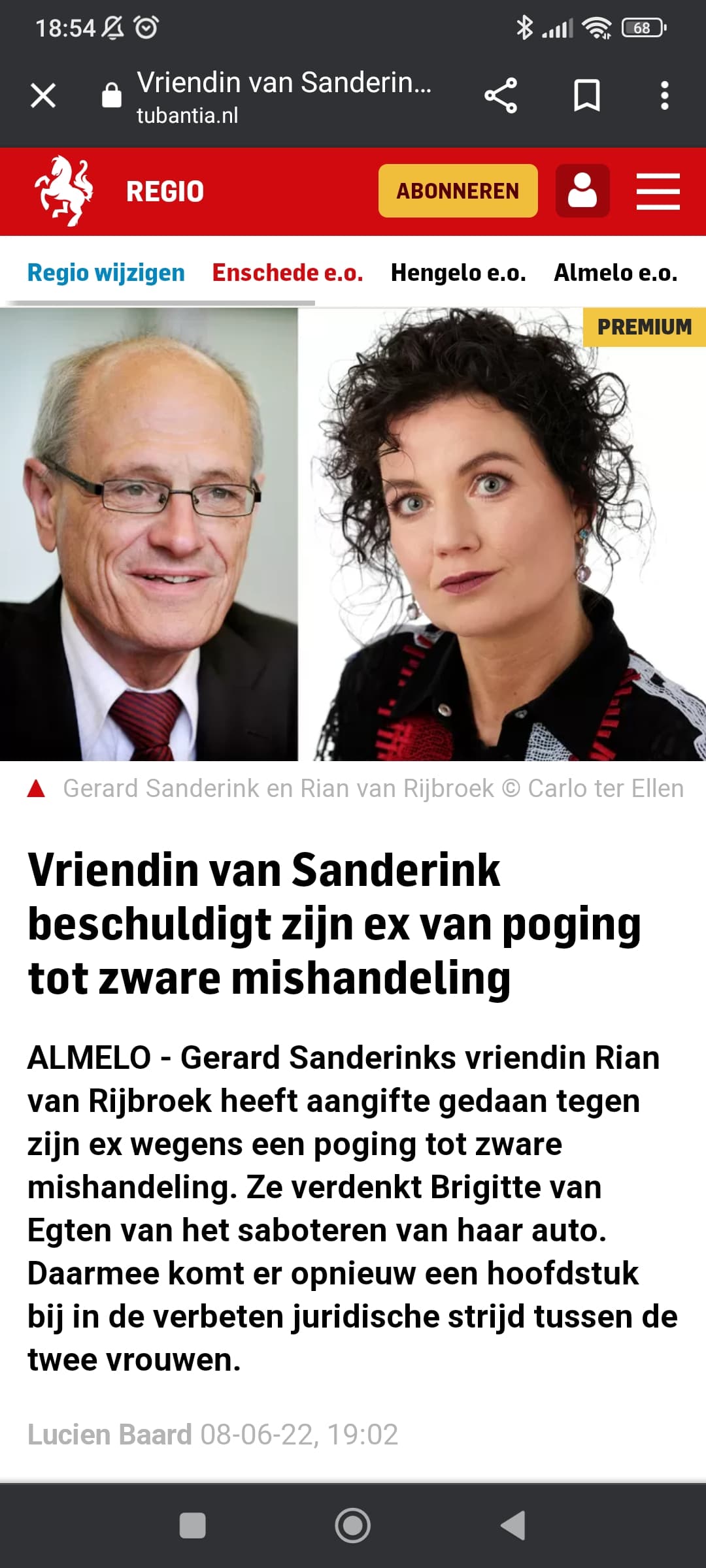 18:54

68

Vriendin van Sanderin...
tubantia.nl

REGIO

ABONNEREN

Regio wijzigen Enschede e.o. Hengelo e.o. Almelo e.o.

PREMIUM

Gerard Sanderink en Rian van Rijbroek © Carlo ter Ellen

Vriendin van Sanderink beschuldigt zijn ex van poging tot zware mishandeling

ALMELO - Gerard Sanderinks vriendin Rian van Rijbroek heeft aangifte gedaan tegen zijn ex wegens een poging tot zware mishandeling. Ze verdenkt Brigitte van Egten van het saboteren van haar auto. Daarmee komt er opnieuw een hoofdstuk bij in de verbeten juridische strijd tussen de twee vrouwen.

Lucien Baard 08-06-22, 19:02